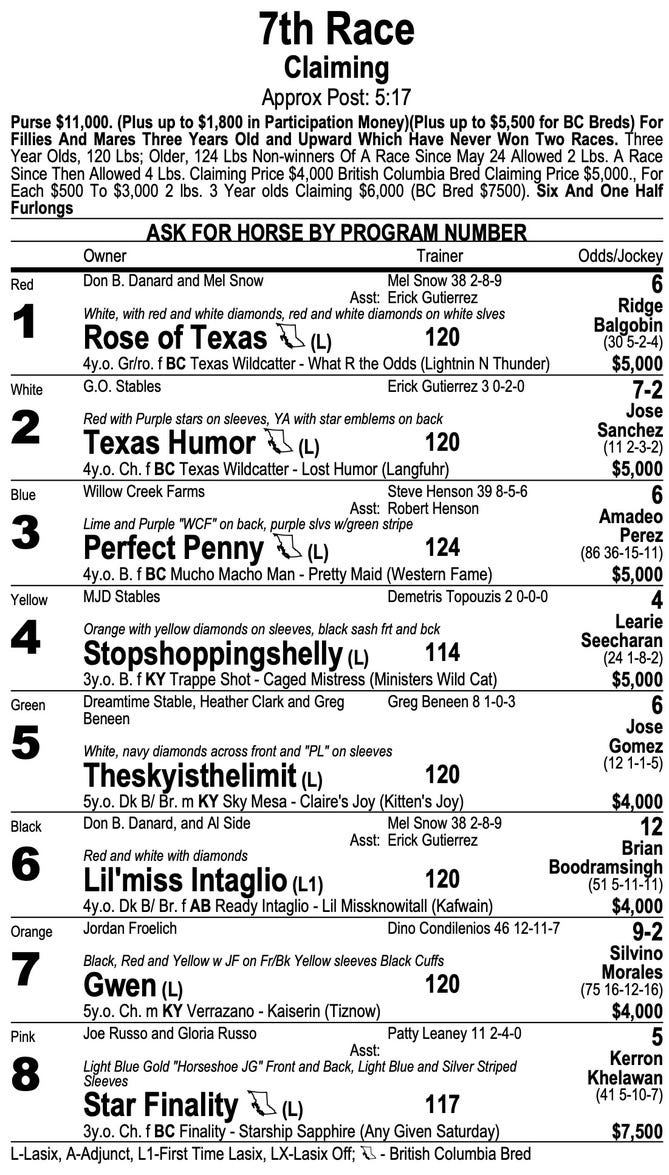 7th Race
Claiming
Approx Post: 5:17

Purse $11,000. (Plus up to $1,800 in Participation Money)(Plus up to $5,500 for BC Breds) For Fillies And Mares Three Years Old and Upward Which Have Never Won Two Races. Three Year Olds, 120 Lbs; Older, 124 Lbs Non-winners Of A Race Since May 24 Allowed 2 Lbs. A Race Since Then Allowed 4 Lbs. Claiming Price $4,000 British Columbia Bred Claiming Price $5,000., For Each $500 To $3,000 2 lbs. 3 Year olds Claiming $6,000 (BC Bred $7500). Six And One Half Furlongs

ASK FOR HORSE BY PROGRAM NUMBER

Owner Trainer Odds/Jockey

Red
1
Don B. Danard and Mel Snow
Mel Snow 38 2-8-9
Asst: Erick Gutierrez
White, with red and white diamonds, red and white diamonds on white slves
Rose of Texas (L) 120
4y.o. Gr/ro. f BC Texas Wildcatter - What R the Odds (Lightnin N Thunder)
6
Ridge Balgobin
(30 5-2-4)
$5,000

White
2
G.O. Stables
Erick Gutierrez 3 0-2-0
Red with Purple stars on sleeves, YA with star emblems on back
Texas Humor (L) 120
4y.o. Ch. f BC Texas Wildcatter - Lost Humor (Langfuhr)
7-2
Jose Sanchez
(11 2-3-2)
$5,000

Blue
3
Willow Creek Farms
Steve Henson 39 8-5-6
Asst: Robert Henson
Lime and Purple "WCF" on back, purple slvs w/green stripe
Perfect Penny (L) 124
4y.o. B. f BC Mucho Macho Man - Pretty Maid (Western Fame)
6
Amadeo Perez
(86 36-15-11)
$5,000

Yellow
4
MJD Stables
Demetris Topouzis 2 0-0-0
Orange with yellow diamonds on sleeves, black sash frt and bck
Stopshoppingshelly (L) 114
3y.o. B. f KY Trappe Shot - Caged Mistress (Ministers Wild Cat)
4
Learie Seecharan
(24 1-8-2)
$5,000

Green
5
Dreamtime Stable, Heather Clark and Greg Beneen
Greg Beneen 8 1-0-3
White, navy diamonds across front and "PL" on sleeves
Theskyisthelimit (L) 120
5y.o. Dk B/ Br. m KY Sky Mesa - Claire's Joy (Kitten's Joy)
6
Jose Gomez
(12 1-1-5)
$4,000

Black
6
Don B. Danard, and Al Side
Mel Snow 38 2-8-9
Asst: Erick Gutierrez
Red and white with diamonds
Lil'miss Intaglio (L1) 120
4y.o. Dk B/ Br. f AB Ready Intaglio - Lil Missknowitall (Kafwain)
12
Brian Boodramsingh
(51 5-11-11)
$4,000

Orange
7
Jordan Froelich
Dino Condilenios 46 12-11-7
Black, Red and Yellow w JF on Fr/Bk Yellow sleeves Black Cuffs
Gwen (L) 120
5y.o. Ch. m KY Verrazano - Kaiserin (Tiznow)
9-2
Silvino Morales
(75 16-12-16)
$4,000

Pink
8
Joe Russo and Gloria Russo
Patty Leaney 11 2-4-0
Asst:
Light Blue Gold "Horseshoe JG" Front and Back, Light Blue and Silver Striped Sleeves
Star Finality (L) 117
3y.o. Ch. f BC Finality - Starship Sapphire (Any Given Saturday)
5
Kerron Khelawan
(41 5-10-7)
$7,500

L-Lasix, A-Adjunct, L1-First Time Lasix, LX-Lasix Off; - British Columbia Bred